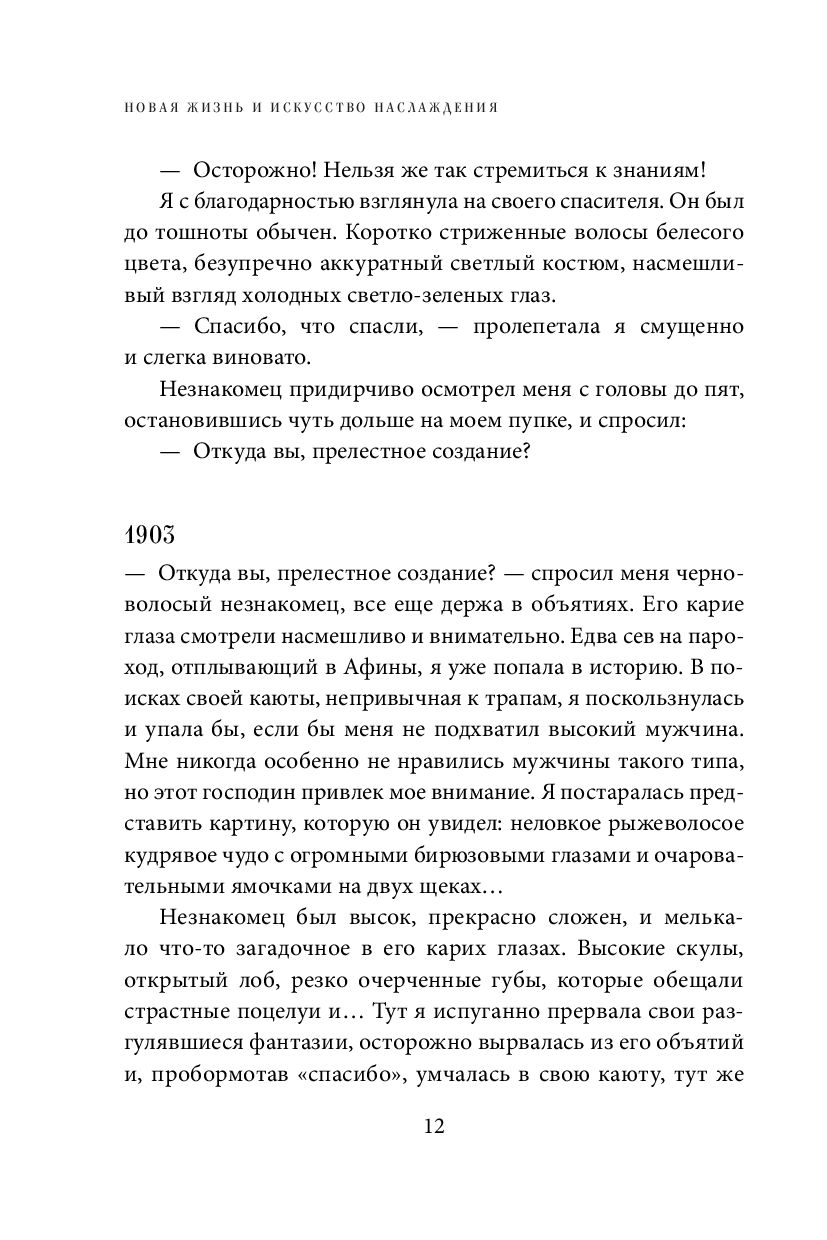 НОВАЯ ЖИЗНЬ И ИСКУССТВО НАСЛАЖДЕНИЯ

— Осторожно! Нельзя же так стремиться к знаниям!

Я с благодарностью взглянула на своего спасителя. Он был до тошноты обычен. Коротко стриженные волосы белесого цвета, безупречно аккуратный светлый костюм, насмешливый взгляд холодных светло-зеленых глаз.

— Спасибо, что спасли, — пролепетала я смущенно и слегка виновато.

Незнакомец придирчиво осмотрел меня с головы до пят, остановившись чуть дольше на моем пупке, и спросил:

— Откуда вы, прелестное создание?

1903

— Откуда вы, прелестное создание? — спросил меня черноволосый незнакомец, все еще держа в объятиях. Его карие глаза смотрели насмешливо и внимательно. Едва сев на пароход, отплывающий в Афины, я уже попала в историю. В поисках своей каюты, непривычная к трапам, я поскользнулась и упала бы, если бы меня не подхватил высокий мужчина. Мне никогда особенно не нравились мужчины такого типа, но этот господин привлек мое внимание. Я постаралась представить картину, которую он увидел: неловкое рыжеволосое кудрявое чудо с огромными бирюзовыми глазами и очаровательными ямочками на двух щеках…

Незнакомец был высок, прекрасно сложен, и мелькало что-то загадочное в его карих глазах. Высокие скулы, открытый лоб, резко очерченные губы, которые обещали страстные поцелуи и… Тут я испуганно прервала свои разгулявшиеся фантазии, осторожно вырвалась из его объятий и, пробормотав «спасибо», умчалась в свою каюту, тут же

12